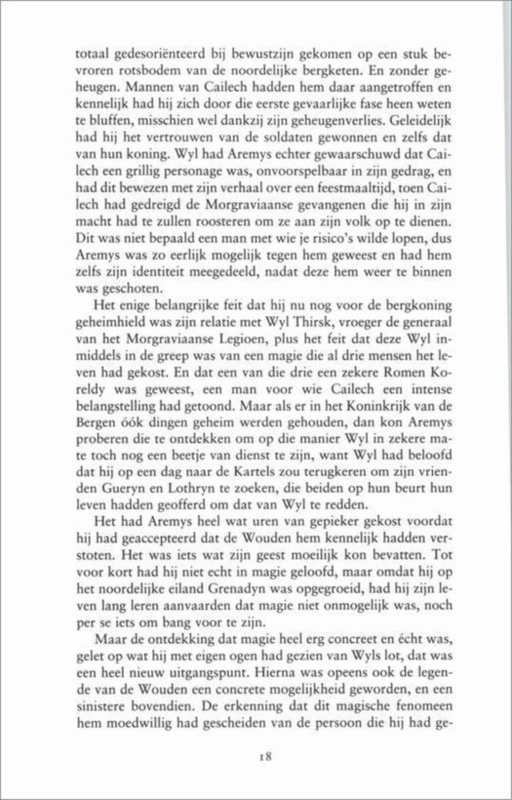 totaal gedesoriënteerd bij bewustzijn gekomen op een stuk bevroren rotsbodem van de noordelijke bergketen. En zonder geheugen. Mannen van Cailech hadden hem daar aangetroffen en kennelijk had hij zich door die eerste gevaarlijke fase heen weten te bluffen, misschien wel dankzij zijn geheugenverlies. Geleidelijk had hij het vertrouwen van de soldaten gewonnen en zelfs dat van hun koning. Wyl had Aremys echter gewaarschuwd dat Cailech een grillig personage was, onvoorspelbaar in zijn gedrag, en had dit bewezen met zijn verhaal over een feestmaaltijd, toen Cailech had gedreigd de Morgraviaanse gevangenen die hij in zijn macht had te zullen roosteren om ze aan zijn volk op te dienen. Dit was niet bepaald een man met wie je risico's wilde lopen, dus Aremys was zo eerlijk mogelijk tegen hem geweest en had hem zelfs zijn identiteit meegedeeld, nadat deze hem weer te binnen was geschoten.

Het enige belangrijke feit dat hij nu nog voor de bergkoning geheimhield was zijn relatie met Wyl Thirsk, vroeger de generaal van het Morgraviaanse Legioen, plus het feit dat deze Wyl inmiddels in de greep was van een magie die al drie mensen het leven had gekost. En dat een van die drie een zekere Romen Koreldy was geweest, een man voor wie Cailech een intense belangstelling had getoond. Maar als er in het Koninkrijk van de Bergen óók dingen geheim werden gehouden, dan kon Aremys proberen die te ontdekken om op die manier Wyl in zekere mate toch nog een beetje van dienst te zijn, want Wyl had beloofd dat hij op een dag naar de Kartels zou terugkeren om zijn vrienden Gueryn en Lothryn te zoeken, die beiden op hun beurt hun leven hadden geofferd om dat van Wyl te redden.

Het had Aremys heel wat uren van gepieker gekost voordat hij had geaccepteerd dat de Wouden hem kennelijk hadden verstoten. Het was iets wat zijn geest moeilijk kon bevatten. Tot voor kort had hij niet echt in magie geloofd, maar omdat hij op het noordelijke eiland Grenadyn was opgegroeid, had hij zijn leven lang leren aanvaarden dat magie niet onmogelijk was, noch per se iets om bang voor te zijn.

Maar de ontdekking dat magie heel erg concreet en écht was, gelet op wat hij met eigen ogen had gezien van Wyls lot, dat was een heel nieuw uitgangspunt. Hierna was opeens ook de legende van de Wouden een concrete mogelijkheid geworden, en een sinistere bovendien. De erkenning dat dit magische fenomeen hem moedwillig had gescheiden van de persoon die hij had ge-

18